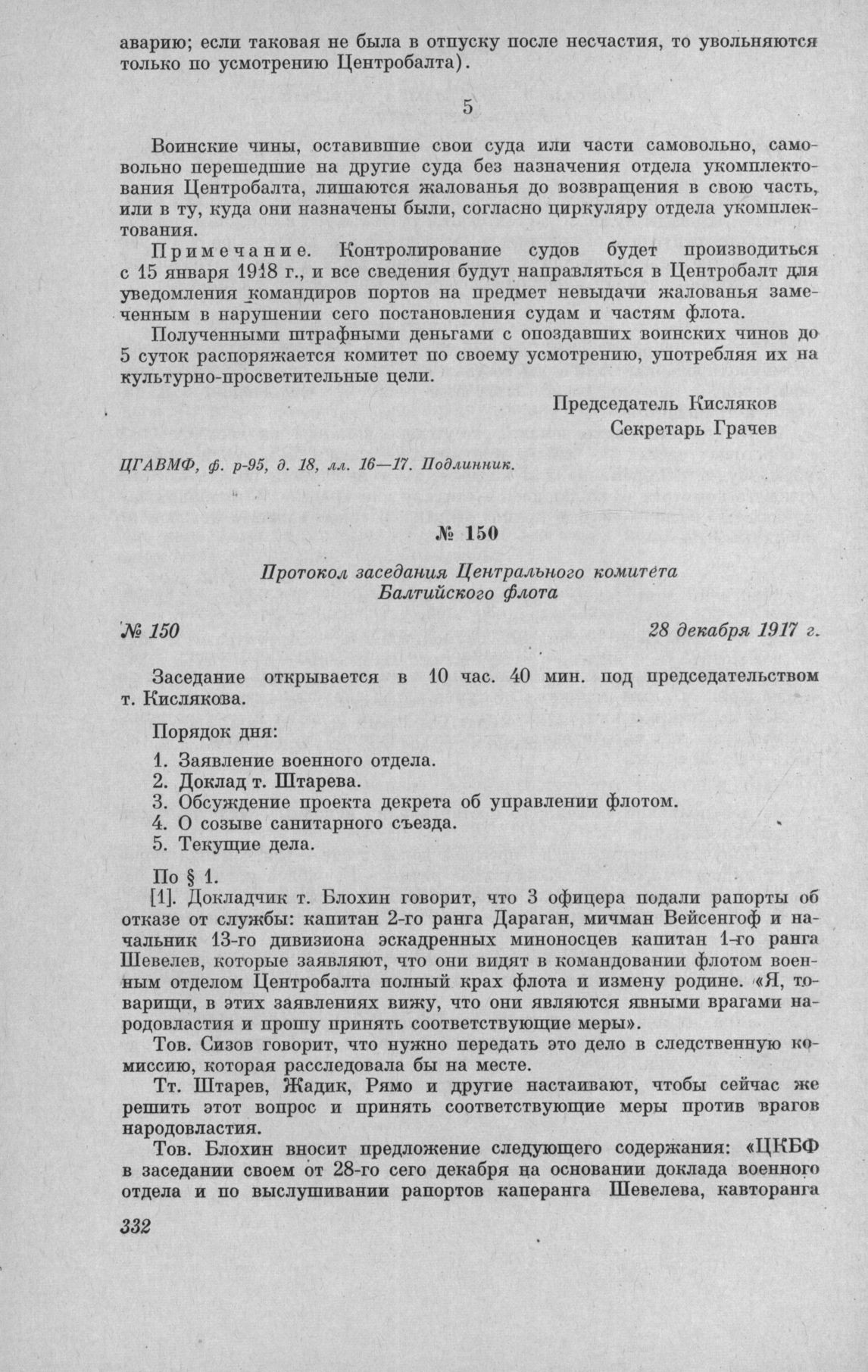 аварию; если таковая не была в отпуску после несчастия, то увольняются только по усмотрению Центробалта).

5

Воинские чины, оставившие свои суда или части самовольно, самовольно перешедшие на другие суда без назначения отдела укомплектования Центробалта, лишаются жалованья до возвращения в свою часть, или в ту, куда они назначены были, согласно циркуляру отдела укомплектования.

Примечание. Контролирование судов будет производиться с 15 января 1918 г., и все сведения будут направляться в Центробалт для уведомления командиров портов на предмет невыдачи жалованья замеченным в нарушении сего постановления судам и частям флота.

Полученными штрафными деньгами с опоздавших воинских чинов до 5 суток распоряжается комитет по своему усмотрению, употребляя их на культурно-просветительные цели.

Председатель Кисляков
Секретарь Грачев

ЦГАВМФ, ф. р-95, д. 18, лл. 16—17. Подлинник.

№ 150

Протокол заседания Центрального комитета Балтийского флота

№ 150 28 декабря 1917 г.

Заседание открывается в 10 час. 40 мин. под председательством т. Кислякова.

Порядок дня:

1. Заявление военного отдела.
2. Доклад т. Штарева.
3. Обсуждение проекта декрета об управлении флотом.
4. О созыве санитарного съезда.
5. Текущие дела.

По § 1.

[1]. Докладчик т. Блохин говорит, что 3 офицера подали рапорты об отказе от службы: капитан 2-го ранга Дараган, мичман Вейсенгоф и начальник 13-го дивизиона эскадренных миноносцев капитан 1-го ранга Шевелев, которые заявляют, что они видят в командовании флотом военным отделом Центробалта полный крах флота и измену родине. «Я, товарищи, в этих заявлениях вижу, что они являются явными врагами народовластия и прошу принять соответствующие меры».

Тов. Сизов говорит, что нужно передать это дело в следственную комиссию, которая расследовала бы на месте.

Тт. Штарев, Жадик, Рямо и другие настаивают, чтобы сейчас же решить этот вопрос и принять соответствующие меры против врагов народовластия.

Тов. Блохин вносит предложение следующего содержания: «ЦКБФ в заседании своем от 28-го сего декабря на основании доклада военного отдела и по выслушивании рапортов каперанга Шевелева, кавторанга

332